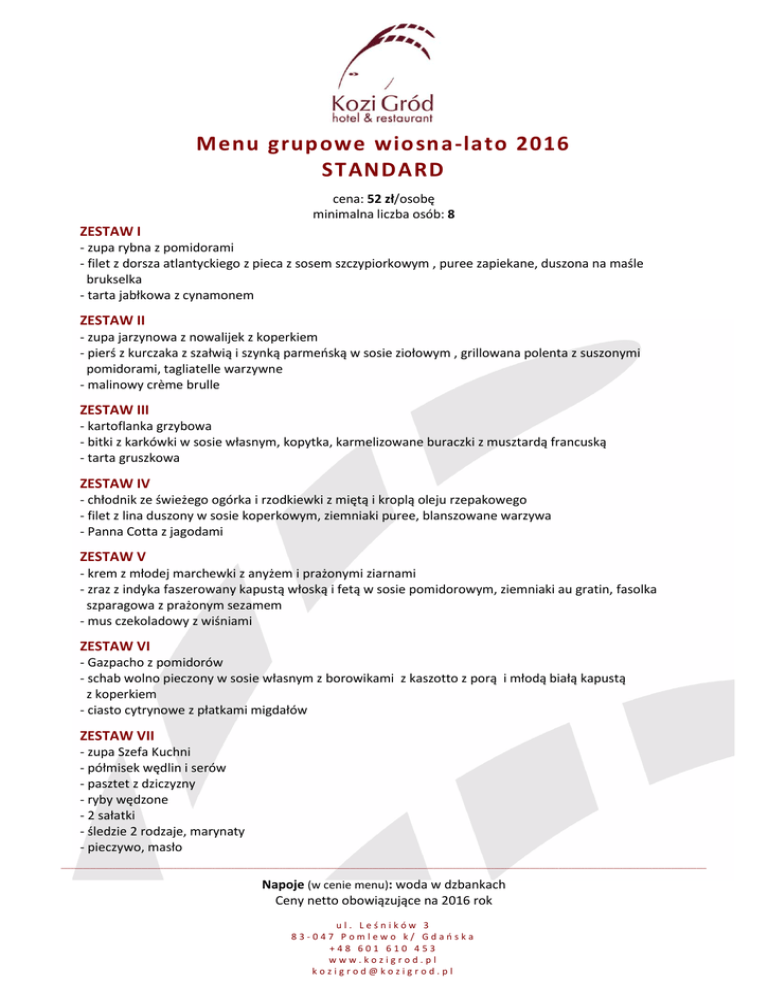 Kozi Gród
hotel & restaurant

Menu grupowe wiosna-lato 2016
STANDARD

cena: 52 zł/osobę
minimalna liczba osób: 8

ZESTAW I
- zupa rybna z pomidorami
- filet z dorsza atlantyckiego z pieca z sosem szczypiorkowym , puree zapiekane, duszona na maśle brukselka
- tarta jabłkowa z cynamonem

ZESTAW II
- zupa jarzynowa z nowalijek z koperkiem
- pierś z kurczaka z szałwią i szynką parmeńską w sosie ziołowym , grillowana polenta z suszonymi pomidorami, tagliatelle warzywne
- malinowy crème brulle

ZESTAW III
- kartoflanka grzybowa
- bitki z karkówki w sosie własnym, kopytka, karmelizowane buraczki z musztardą francuską
- tarta gruszkowa

ZESTAW IV
- chłodnik ze świeżego ogórka i rzodkiewki z miętą i kroplą oleju rzepakowego
- filet z lina duszony w sosie koperkowym, ziemniaki puree, blanszowane warzywa
- Panna Cotta z jagodami

ZESTAW V
- krem z młodej marchewki z anyżem i prażonymi ziarnami
- zraz z indyka faszerowany kapustą włoską i fetą w sosie pomidorowym, ziemniaki au gratin, fasolka szparagowa z prażonym sezamem
- mus czekoladowy z wiśniami

ZESTAW VI
- Gazpacho z pomidorów
- schab wolno pieczony w sosie własnym z borowikami z kaszotto z porą i młodą białą kapustą z koperkiem
- ciasto cytrynowe z płatkami migdałów

ZESTAW VII
- zupa Szefa Kuchni
- półmisek wędlin i serów
- pasztet z dziczyzny
- ryby wędzone
- 2 sałatki
- śledzie 2 rodzaje, marynaty
- pieczywo, masło

Napoje (w cenie menu): woda w dzbankach
Ceny netto obowiązujące na 2016 rok

ul. Leśników 3
83-047 Pomlewo k/ Gdańska
+48 601 610 453
www.kozigrod.pl
kozigrod@kozigrod.pl